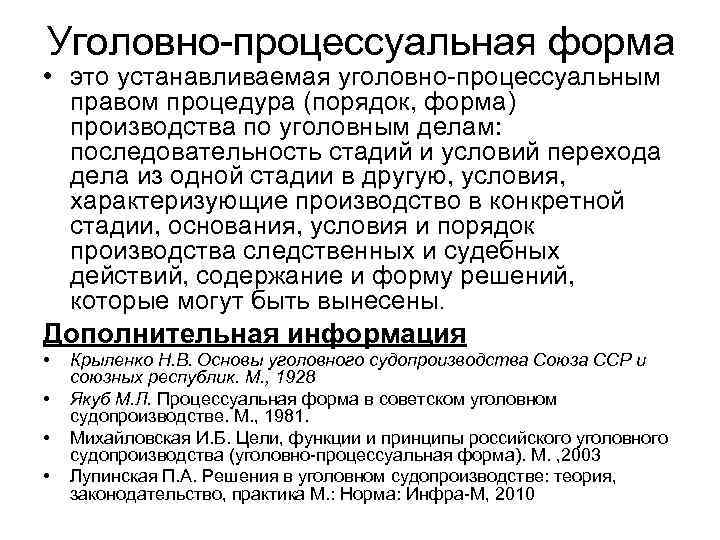 Уголовно-процессуальная форма

• это устанавливаемая уголовно-процессуальным правом процедура (порядок, форма) производства по уголовным делам: последовательность стадий и условий перехода дела из одной стадии в другую, условия, характеризующие производство в конкретной стадии, основания, условия и порядок производства следственных и судебных действий, содержание и форму решений, которые могут быть вынесены.

Дополнительная информация

• Крыленко Н.В. Основы уголовного судопроизводства Союза ССР и союзных республик. М., 1928
• Якуб М.Л. Процессуальная форма в советском уголовном судопроизводстве. М., 1981.
• Михайловская И.Б. Цели, функции и принципы российского уголовного судопроизводства (уголовно-процессуальная форма). М. ,2003
• Лупинская П.А. Решения в уголовном судопроизводстве: теория, законодательство, практика М.: Норма: Инфра-М, 2010